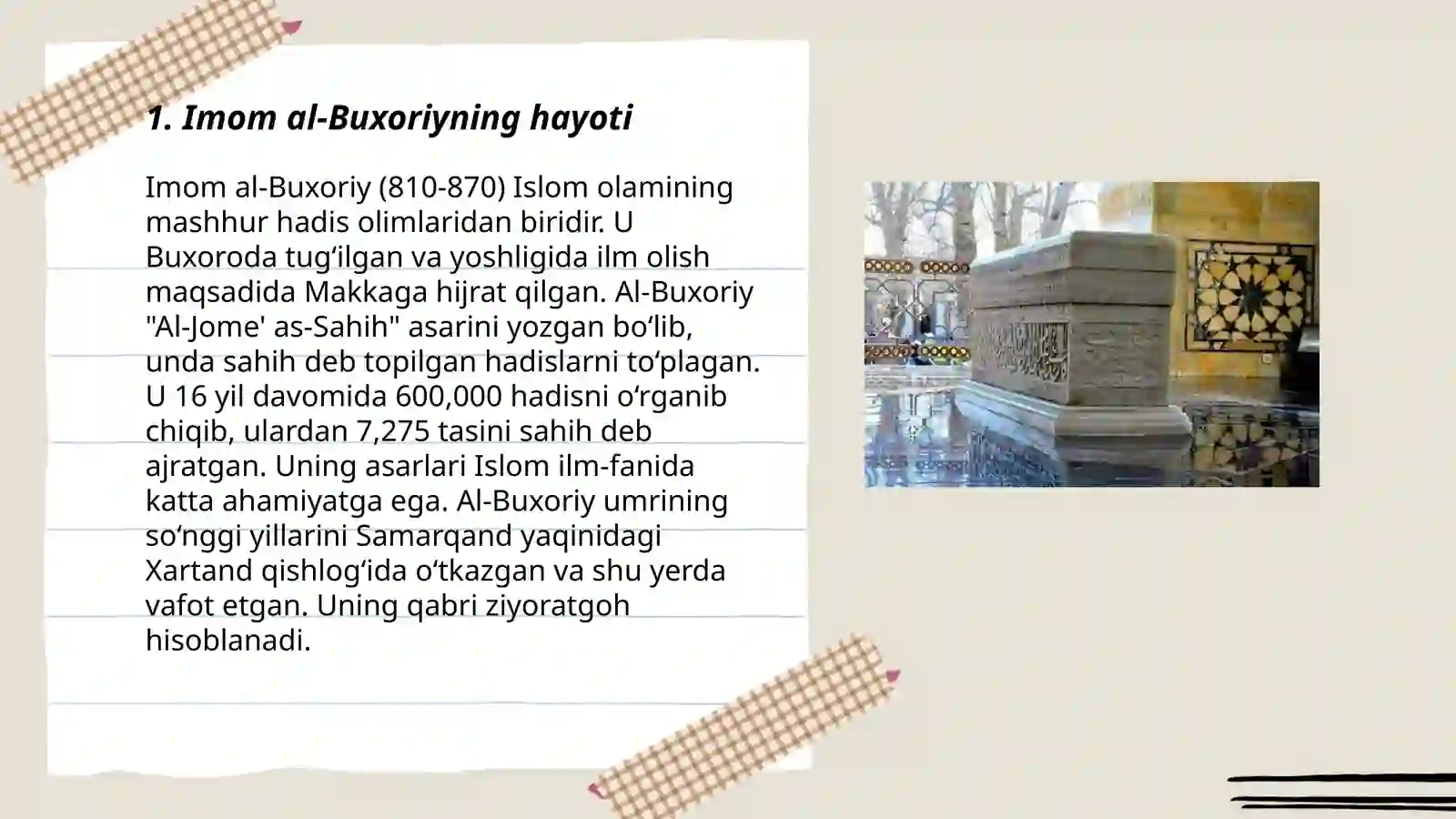 1. Imom al-Buxoriyning hayoti

Imom al-Buxoriy (810-870) Islom olamining mashhur hadis olimlaridan biridir. U Buxoroda tug‘ilgan va yoshligida ilm olish maqsadida Makkaga hijrat qilgan. Al-Buxoriy "Al-Jome' as-Sahih" asarini yozgan bo‘lib, unda sahih deb topilgan hadislarni to‘plagan. U 16 yil davomida 600,000 hadisni o‘rganib chiqib, ulardan 7,275 tasini sahih deb ajratgan. Uning asarlari Islom ilm-fanida katta ahamiyatga ega. Al-Buxoriy umrining so‘nggi yillarini Samarqand yaqinidagi Xartand qishlog‘ida o‘tkazgan va shu yerda vafot etgan. Uning qabri ziyoratgoh hisoblanadi.